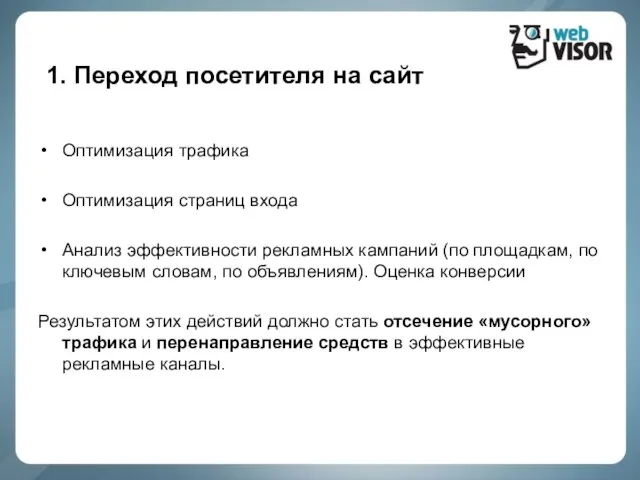 web VISOR

1. Переход посетителя на сайт

• Оптимизация трафика

• Оптимизация страниц входа

• Анализ эффективности рекламных кампаний (по площадкам, по ключевым словам, по объявлениям). Оценка конверсии

Результатом этих действий должно стать отсечение «мусорного» трафика и перенаправление средств в эффективные рекламные каналы.